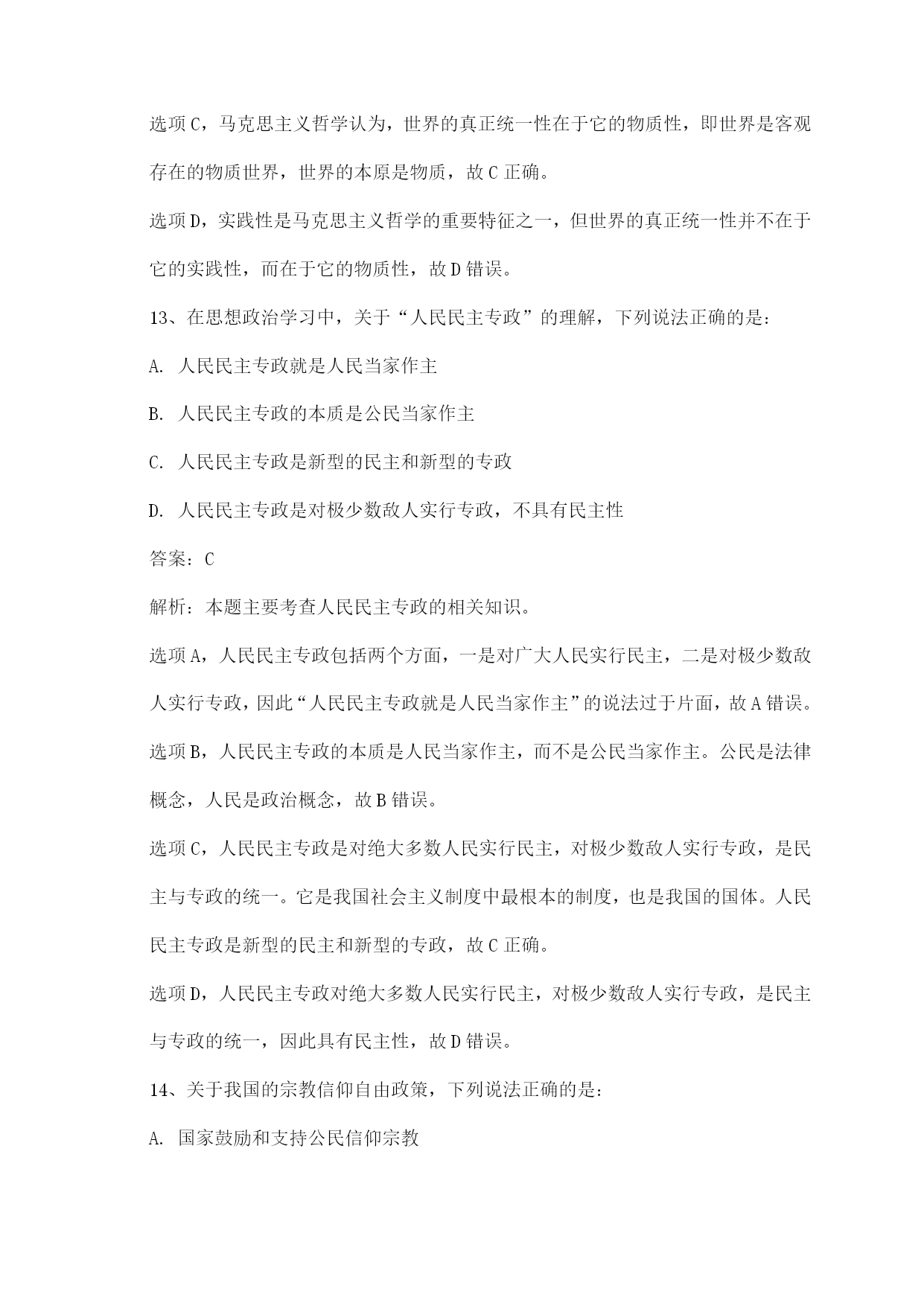 选项C，马克思主义哲学认为，世界的真正统一性在于它的物质性，即世界是客观存在的物质世界，世界的本原是物质，故C正确。

选项D，实践性是马克思主义哲学的重要特征之一，但世界的真正统一性并不在于它的实践性，而在于它的物质性，故D错误。

13、在思想政治学习中，关于“人民民主专政”的理解，下列说法正确的是：

A. 人民民主专政就是人民当家作主

B. 人民民主专政的本质是公民当家作主

C. 人民民主专政是新型的民主和新型的专政

D. 人民民主专政是对极少数敌人实行专政，不具有民主性

答案：C

解析：本题主要考查人民民主专政的相关知识。

选项A，人民民主专政包括两个方面，一是对广大人民实行民主，二是对极少数敌人实行专政，因此“人民民主专政就是人民当家作主”的说法过于片面，故A错误。

选项B，人民民主专政的本质是人民当家作主，而不是公民当家作主。公民是法律概念，人民是政治概念，故B错误。

选项C，人民民主专政是对绝大多数人民实行民主，对极少数敌人实行专政，是民主与专政的统一。它是我国社会主义制度中最根本的制度，也是我国的国体。人民民主专政是新型的民主和新型的专政，故C正确。

选项D，人民民主专政对绝大多数人民实行民主，对极少数敌人实行专政，是民主与专政的统一，因此具有民主性，故D错误。

14、关于我国的宗教信仰自由政策，下列说法正确的是：

A. 国家鼓励和支持公民信仰宗教